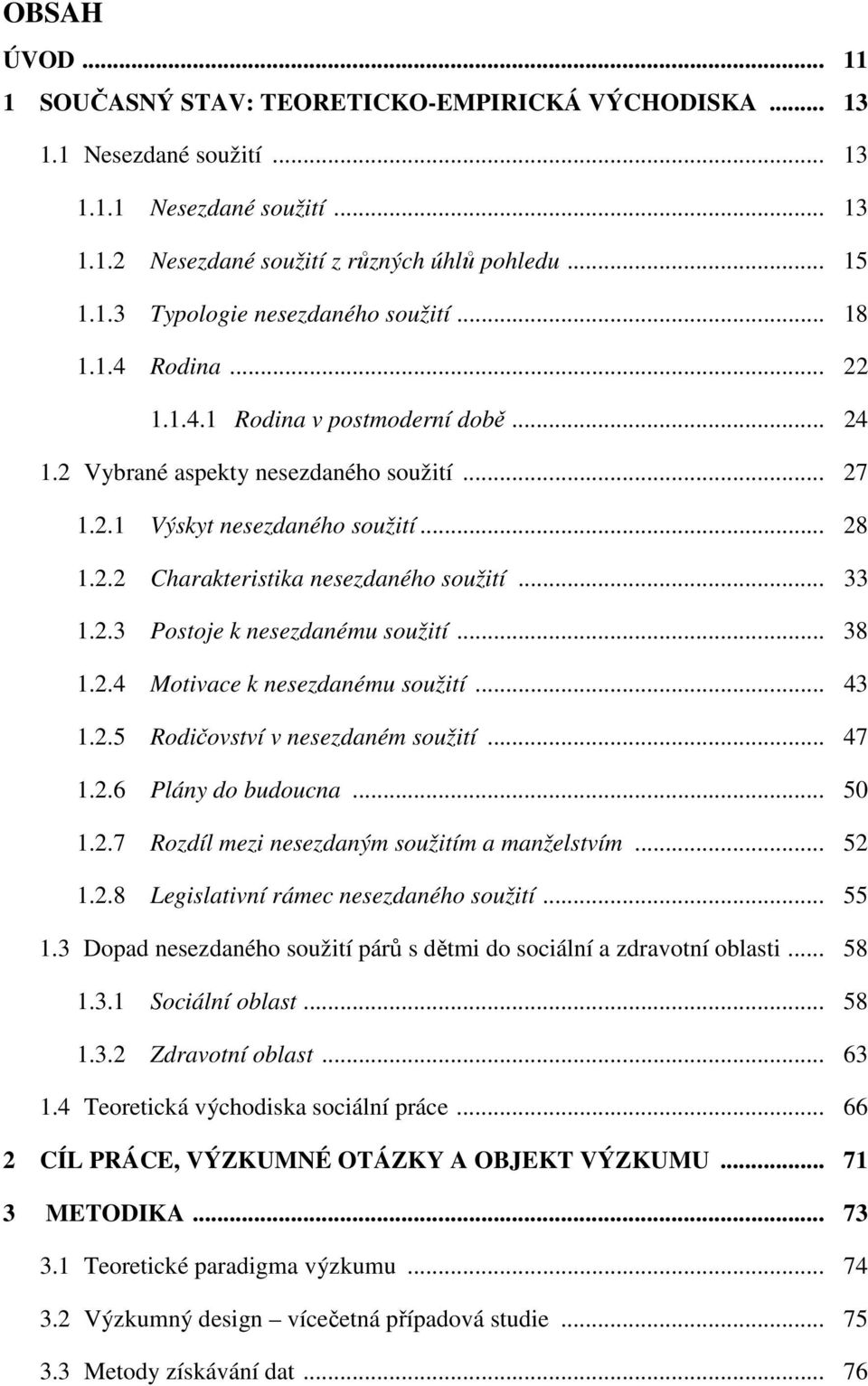 OBSAH

ÚVOD ... 11

1 SOUČASNÝ STAV: TEORETICKO-EMPIRICKÁ VÝCHODISKA ... 13

1.1 Nesezdané soužití ... 13

1.1.1 Nesezdané soužití ... 13

1.1.2 Nesezdané soužití z různých úhlů pohledu ... 15

1.1.3 Typologie nesezdaného soužití ... 18

1.1.4 Rodina ... 22

1.1.4.1 Rodina v postmoderní době ... 24

1.2 Vybrané aspekty nesezdaného soužití ... 27

1.2.1 Výskyt nesezdaného soužití ... 28

1.2.2 Charakteristika nesezdaného soužití ... 33

1.2.3 Postoje k nesezdanému soužití ... 38

1.2.4 Motivace k nesezdanému soužití ... 43

1.2.5 Rodičovství v nesezdaném soužití ... 47

1.2.6 Plány do budoucna ... 50

1.2.7 Rozdíl mezi nesezdaným soužitím a manželstvím ... 52

1.2.8 Legislativní rámec nesezdaného soužití ... 55

1.3 Dopad nesezdaného soužití párů s dětmi do sociální a zdravotní oblasti ... 58

1.3.1 Sociální oblast ... 58

1.3.2 Zdravotní oblast ... 63

1.4 Teoretická východiska sociální práce ... 66

2 CÍL PRÁCE, VÝZKUMNÉ OTÁZKY A OBJEKT VÝZKUMU ... 71

3 METODIKA ... 73

3.1 Teoretické paradigma výzkumu ... 74

3.2 Výzkumný design – vícečetná případová studie ... 75

3.3 Metody získávání dat ... 76